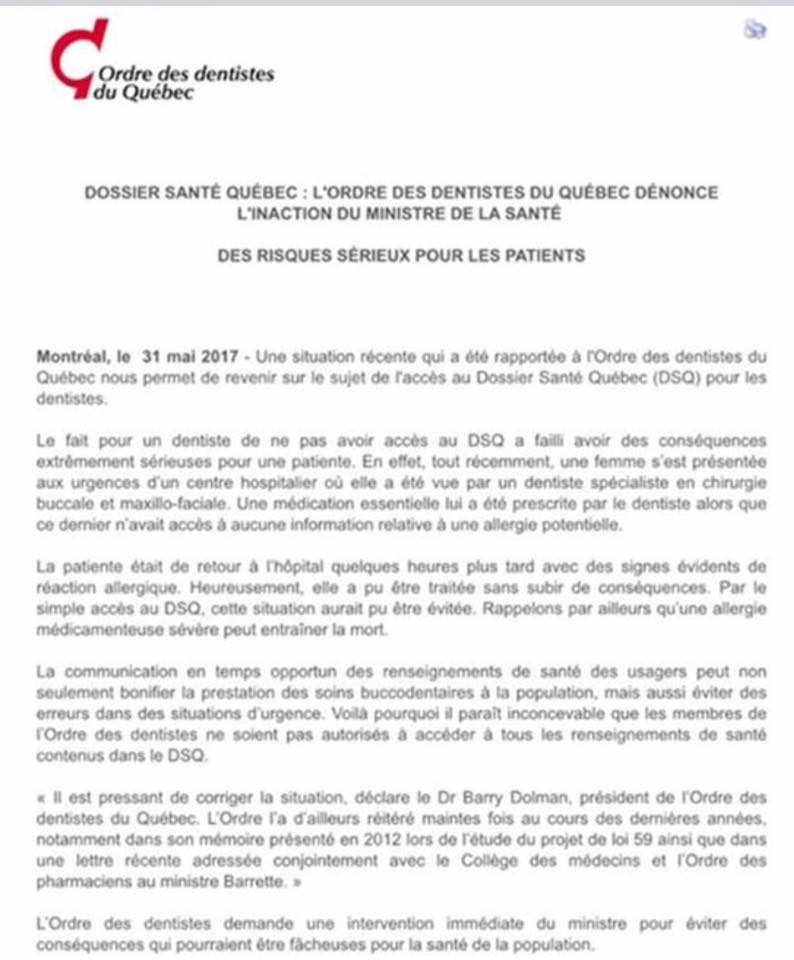 Ordre des dentistes du Québec

DOSSIER SANTÉ QUÉBEC : L'ORDRE DES DENTISTES DU QUÉBEC DÉNONCE L'INACTION DU MINISTRE DE LA SANTÉ

DES RISQUES SÉRIEUX POUR LES PATIENTS

Montréal, le 31 mai 2017 - Une situation récente qui a été rapportée à l'Ordre des dentistes du Québec nous permet de revenir sur le sujet de l'accès au Dossier Santé Québec (DSQ) pour les dentistes.

Le fait pour un dentiste de ne pas avoir accès au DSQ a failli avoir des conséquences extrêmement sérieuses pour une patiente. En effet, tout récemment, une femme s'est présentée aux urgences d'un centre hospitalier où elle a été vue par un dentiste spécialiste en chirurgie buccale et maxillo-faciale. Une médication essentielle lui a été prescrite par le dentiste alors que ce dernier n'avait accès à aucune information relative à une allergie potentielle.

La patiente était de retour à l'hôpital quelques heures plus tard avec des signes évidents de réaction allergique. Heureusement, elle a pu être traitée sans subir de conséquences. Par le simple accès au DSQ, cette situation aurait pu être évitée. Rappelons par ailleurs qu'une allergie médicamenteuse sévère peut entraîner la mort.

La communication en temps opportun des renseignements de santé des usagers peut non seulement bonifier la prestation des soins buccodentaires à la population, mais aussi éviter des erreurs dans des situations d'urgence. Voilà pourquoi il paraît inconcevable que les membres de l'Ordre des dentistes ne soient pas autorisés à accéder à tous les renseignements de santé contenus dans le DSQ.

« Il est pressant de corriger la situation, déclare le Dr Barry Dolman, président de l'Ordre des dentistes du Québec. L'Ordre l'a d'ailleurs réitéré maintes fois au cours des dernières années, notamment dans son mémoire présenté en 2012 lors de l'étude du projet de loi 59 ainsi que dans une lettre récente adressée conjointement avec le Collège des médecins et l'Ordre des pharmaciens au ministre Barrette. »

L'Ordre des dentistes demande une intervention immédiate du ministre pour éviter des conséquences qui pourraient être fâcheuses pour la santé de la population.